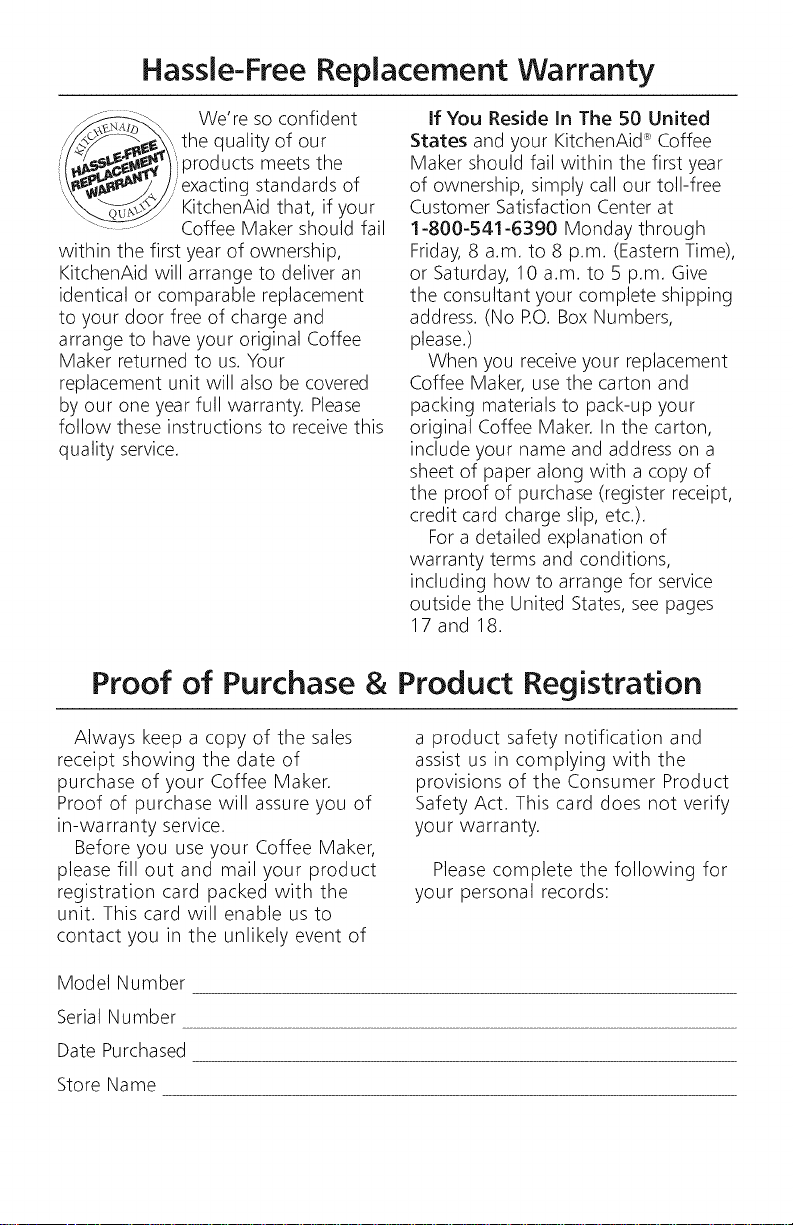 Hassle-Free Replacement Warranty

KITCHENAID HASSLE-FREE REPLACEMENT WARRANTY QUALITY

We're so confident the quality of our products meets the exacting standards of KitchenAid that, if your Coffee Maker should fail within the first year of ownership, KitchenAid will arrange to deliver an identical or comparable replacement to your door free of charge and arrange to have your original Coffee Maker returned to us. Your replacement unit will also be covered by our one year full warranty. Please follow these instructions to receive this quality service.

If You Reside In The 50 United States and your KitchenAid® Coffee Maker should fail within the first year of ownership, simply call our toll-free Customer Satisfaction Center at 1-800-541-6390 Monday through Friday, 8 a.m. to 8 p.m. (Eastern Time), or Saturday, 10 a.m. to 5 p.m. Give the consultant your complete shipping address. (No P.O. Box Numbers, please.)

When you receive your replacement Coffee Maker, use the carton and packing materials to pack-up your original Coffee Maker. In the carton, include your name and address on a sheet of paper along with a copy of the proof of purchase (register receipt, credit card charge slip, etc.).

For a detailed explanation of warranty terms and conditions, including how to arrange for service outside the United States, see pages 17 and 18.

Proof of Purchase & Product Registration

Always keep a copy of the sales receipt showing the date of purchase of your Coffee Maker. Proof of purchase will assure you of in-warranty service.

Before you use your Coffee Maker, please fill out and mail your product registration card packed with the unit. This card will enable us to contact you in the unlikely event of a product safety notification and assist us in complying with the provisions of the Consumer Product Safety Act. This card does not verify your warranty.

Please complete the following for your personal records:

Model Number

Serial Number

Date Purchased

Store Name